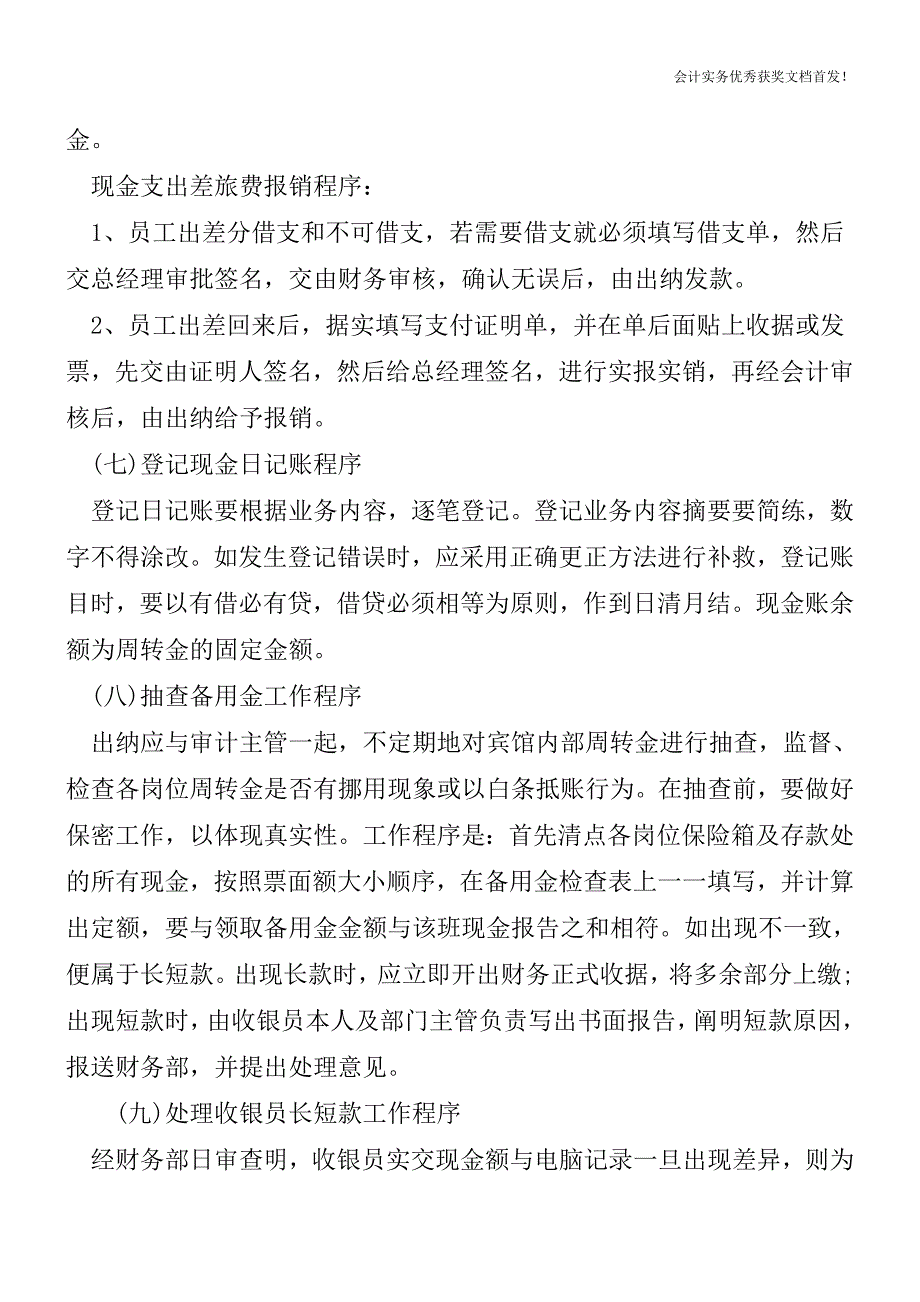 会计实务优秀获奖文档首发!

金。

现金支出差旅费报销程序:

1、员工出差分借支和不可借支,若需要借支就必须填写借支单,然后交总经理审批签名,交由财务审核,确认无误后,由出纳发款。

2、员工出差回来后,据实填写支付证明单,并在单后面贴上收据或发票,先交由证明人签名,然后给总经理签名,进行实报实销,再经会计审核后,由出纳给予报销。

(七)登记现金日记账程序

登记日记账要根据业务内容,逐笔登记。登记业务内容摘要要简练,数字不得涂改。如发生登记错误时,应采用正确更正方法进行补救,登记账目时,要以有借必有贷,借贷必须相等为原则,作到日清月结。现金账余额为周转金的固定金额。

(八)抽查备用金工作程序

出纳应与审计主管一起,不定期地对宾馆内部周转金进行抽查,监督、检查各岗位周转金是否有挪用现象或以白条抵账行为。在抽查前,要做好保密工作,以体现真实性。工作程序是:首先清点各岗位保险箱及存款处的所有现金,按照票面额大小顺序,在备用金检查表上一一填写,并计算出定额,要与领取备用金金额与该班现金报告之和相符。如出现不一致,便属于长短款。出现长款时,应立即开出财务正式收据,将多余部分上缴;出现短款时,由收银员本人及部门主管负责写出书面报告,阐明短款原因,报送财务部,并提出处理意见。

(九)处理收银员长短款工作程序

经财务部日审查明,收银员实交现金额与电脑记录一旦出现差异,则为